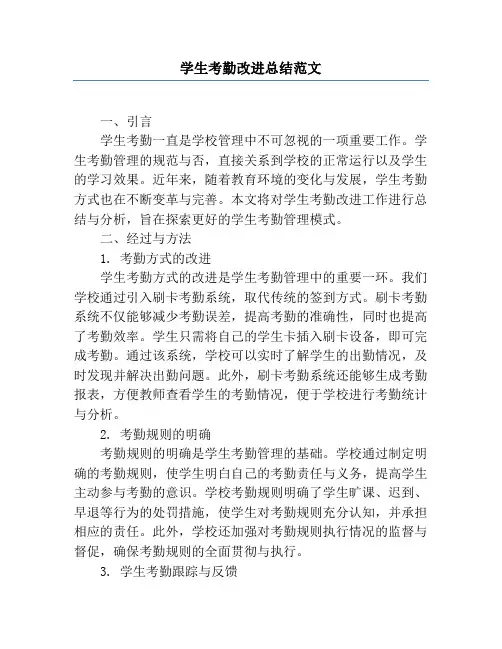 学生考勤改进总结范文

一、引言

学生考勤一直是学校管理中不可忽视的一项重要工作。学生考勤管理的规范与否，直接关系到学校的正常运行以及学生的学习效果。近年来，随着教育环境的变化与发展，学生考勤方式也在不断变革与完善。本文将对学生考勤改进工作进行总结与分析，旨在探索更好的学生考勤管理模式。

二、经过与方法

1. 考勤方式的改进

学生考勤方式的改进是学生考勤管理中的重要一环。我们学校通过引入刷卡考勤系统，取代传统的签到方式。刷卡考勤系统不仅能够减少考勤误差，提高考勤的准确性，同时也提高了考勤效率。学生只需将自己的学生卡插入刷卡设备，即可完成考勤。通过该系统，学校可以实时了解学生的出勤情况，及时发现并解决出勤问题。此外，刷卡考勤系统还能够生成考勤报表，方便教师查看学生的考勤情况，便于学校进行考勤统计与分析。

2. 考勤规则的明确

考勤规则的明确是学生考勤管理的基础。学校通过制定明确的考勤规则，使学生明白自己的考勤责任与义务，提高学生主动参与考勤的意识。学校考勤规则明确了学生旷课、迟到、早退等行为的处罚措施，使学生对考勤规则充分认知，并承担相应的责任。此外，学校还加强对考勤规则执行情况的监督与督促，确保考勤规则的全面贯彻与执行。

3. 学生考勤跟踪与反馈